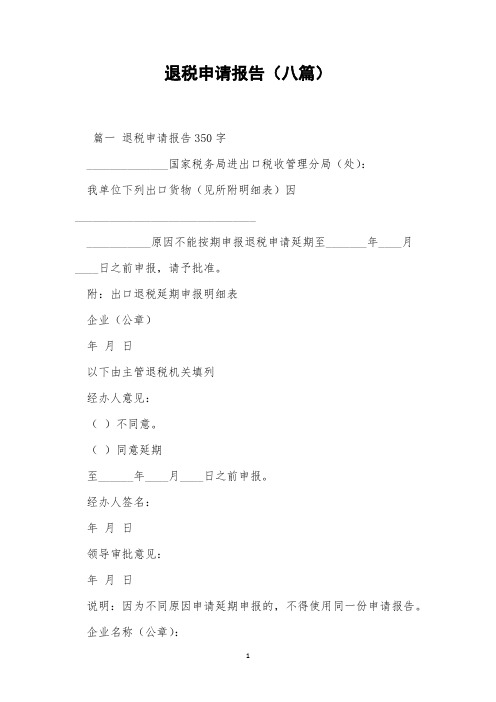 退税申请报告（八篇）

篇一 退税申请报告350字

______________国家税务局进出口税收管理分局（处）：

我单位下列出口货物（见所附明细表）因

________________________________

___________原因不能按期申报退税申请延期至_______年____月____日之前申报，请予批准。

附：出口退税延期申报明细表

企业（公章）

年 月 日

以下由主管退税机关填列

经办人意见：

（ ）不同意。

（ ）同意延期

至______年____月____日之前申报。

经办人签名：

年 月 日

领导审批意见：

年 月 日

说明：因为不同原因申请延期申报的，不得使用同一份申请报告。

企业名称（公章）：

1